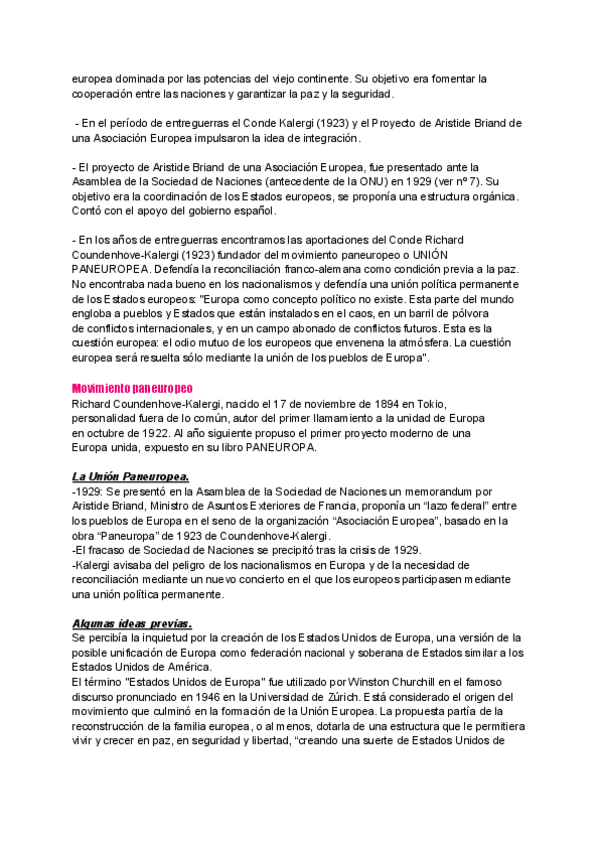 europea dominada por las potencias del viejo continente. Su objetivo era fomentar la cooperación entre las naciones y garantizar la paz y la seguridad.

- En el período de entreguerras el Conde Kalergi (1923) y el Proyecto de Aristide Briand de una Asociación Europea impulsaron la idea de integración.

- El proyecto de Aristide Briand de una Asociación Europea, fue presentado ante la Asamblea de la Sociedad de Naciones (antecedente de la ONU) en 1929 (ver nº 7). Su objetivo era la coordinación de los Estados europeos, se proponía una estructura orgánica. Contó con el apoyo del gobierno español.

- En los años de entreguerras encontramos las aportaciones del Conde Richard Coundenhove-Kalergi (1923) fundador del movimiento paneuropeo o UNIÓN PANEUROPEA. Defendía la reconciliación franco-alemana como condición previa a la paz. No encontraba nada bueno en los nacionalismos y defendía una unión política permanente de los Estados europeos: "Europa como concepto político no existe. Esta parte del mundo engloba a pueblos y Estados que están instalados en el caos, en un barril de pólvora de conflictos internacionales, y en un campo abonado de conflictos futuros. Esta es la cuestión europea: el odio mutuo de los europeos que envenena la atmósfera. La cuestión europea será resuelta sólo mediante la unión de los pueblos de Europa".

Movimiento paneuropeo
Richard Coundenhove-Kalergi, nacido el 17 de noviembre de 1894 en Tokio, personalidad fuera de lo común, autor del primer llamamiento a la unidad de Europa en octubre de 1922. Al año siguiente propuso el primer proyecto moderno de una Europa unida, expuesto en su libro PANEUROPA.

La Unión Paneuropea.
-1929: Se presentó en la Asamblea de la Sociedad de Naciones un memorandum por Aristide Briand, Ministro de Asuntos Exteriores de Francia, proponía un "lazo federal" entre los pueblos de Europa en el seno de la organización "Asociación Europea", basado en la obra "Paneuropa" de 1923 de Coundenhove-Kalergi.
-El fracaso de Sociedad de Naciones se precipitó tras la crisis de 1929.
-Kalergi avisaba del peligro de los nacionalismos en Europa y de la necesidad de reconciliación mediante un nuevo concierto en el que los europeos participasen mediante una unión política permanente.

Algunas ideas previas.
Se percibía la inquietud por la creación de los Estados Unidos de Europa, una versión de la posible unificación de Europa como federación nacional y soberana de Estados similar a los Estados Unidos de América.
El término "Estados Unidos de Europa" fue utilizado por Winston Churchill en el famoso discurso pronunciado en 1946 en la Universidad de Zúrich. Está considerado el origen del movimiento que culminó en la formación de la Unión Europea. La propuesta partía de la reconstrucción de la familia europea, o al menos, dotarla de una estructura que le permitiera vivir y crecer en paz, en seguridad y libertad, "creando una suerte de Estados Unidos de